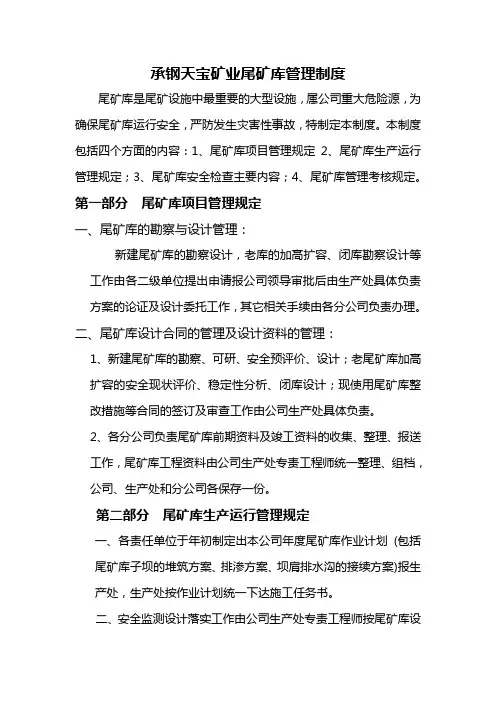 承钢天宝矿业尾矿库管理制度

尾矿库是尾矿设施中最重要的大型设施，属公司重大危险源，为确保尾矿库运行安全，严防发生灾害性事故，特制定本制度。本制度包括四个方面的内容：1、尾矿库项目管理规定 2、尾矿库生产运行管理规定；3、尾矿库安全检查主要内容；4、尾矿库管理考核规定。

第一部分 尾矿库项目管理规定

一、尾矿库的勘察与设计管理：

新建尾矿库的勘察设计，老库的加高扩容、闭库勘察设计等工作由各二级单位提出申请报公司领导审批后由生产处具体负责方案的论证及设计委托工作，其它相关手续由各分公司负责办理。

二、尾矿库设计合同的管理及设计资料的管理：

1、新建尾矿库的勘察、可研、安全预评价、设计；老尾矿库加高扩容的安全现状评价、稳定性分析、闭库设计；现使用尾矿库整改措施等合同的签订及审查工作由公司生产处具体负责。

2、各分公司负责尾矿库前期资料及竣工资料的收集、整理、报送工作，尾矿库工程资料由公司生产处专责工程师统一整理、组档，公司、生产处和分公司各保存一份。

第二部分 尾矿库生产运行管理规定

一、各责任单位于年初制定出本公司年度尾矿库作业计划（包括尾矿库子坝的堆筑方案、排渗方案、坝肩排水沟的接续方案)报生产处，生产处按作业计划统一下达施工任务书。

二、安全监测设计落实工作由公司生产处专责工程师按尾矿库设